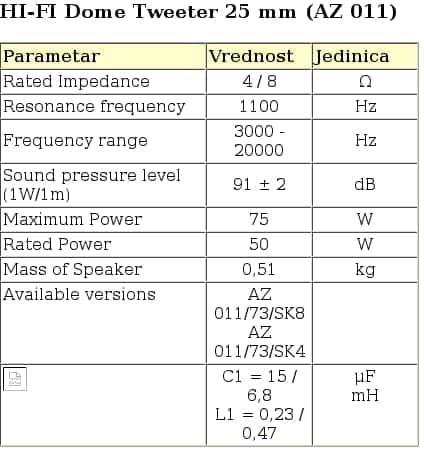 HI-FI Dome Tweeter 25 mm (AZ 011)

| Parametar | Vrednost | Jedinica |
|---|---|---|
| Rated Impedance | 4 / 8 | Ω |
| Resonance frequency | 1100 | Hz |
| Frequency range | 3000 - 20000 | Hz |
| Sound pressure level (1W/1m) | 91 ± 2 | dB |
| Maximum Power | 75 | W |
| Rated Power | 50 | W |
| Mass of Speaker | 0,51 | kg |
| Available versions | AZ 011/73/SK8 AZ 011/73/SK4 | |
| | C1 = 15 / 6,8 L1 = 0,23 / 0,47 | µF mH |